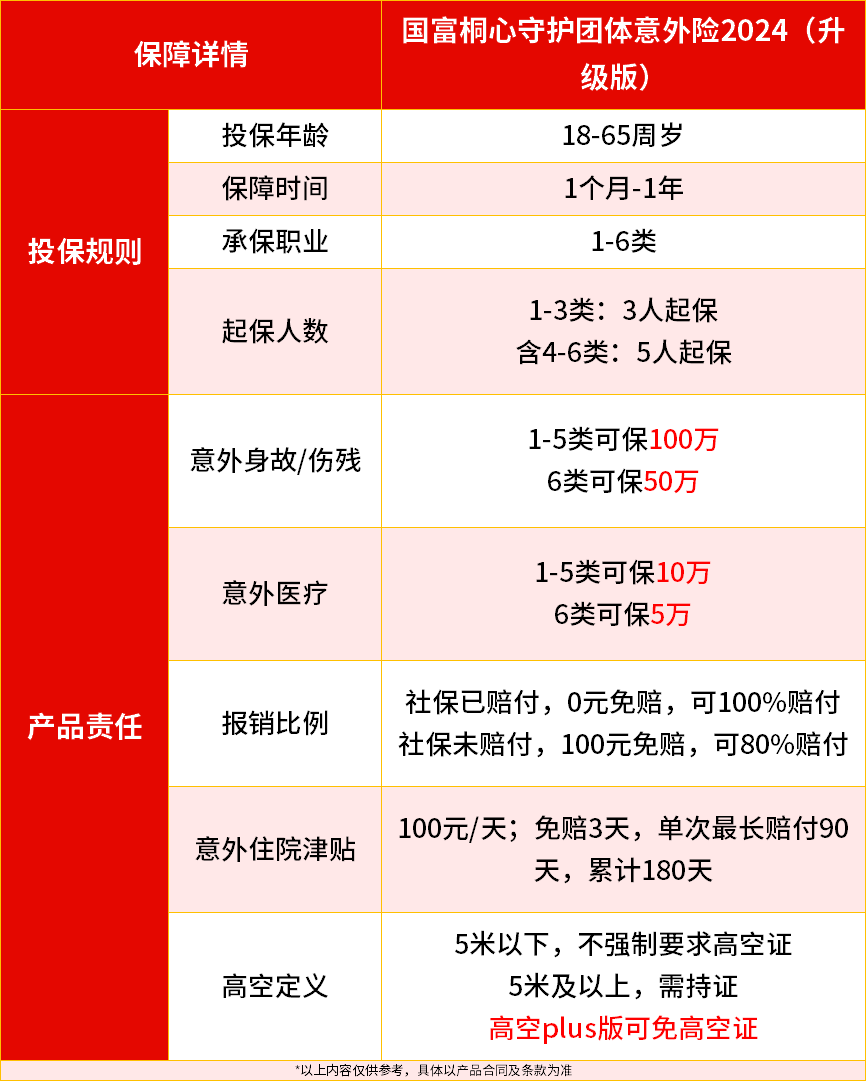 | 保障详情 |  | 国富桐心守护团体意外险2024（升级版） |
|---|---|---|
| 投保规则 | 投保年龄 | 18-65周岁 |
|  | 保障时间 | 1个月-1年 |
|  | 承保职业 | 1-6类 |
|  | 起保人数 | 1-3类：3人起保 含4-6类：5人起保 |
| 产品责任 | 意外身故/伤残 | 1-5类可保100万 6类可保50万 |
|  | 意外医疗 | 1-5类可保10万 6类可保5万 |
|  | 报销比例 | 社保已赔付，0元免赔，可100%赔付 社保未赔付，100元免赔，可80%赔付 |
|  | 意外住院津贴 | 100元/天；免赔3天，单次最长赔付90天，累计180天 |
|  | 高空定义 | 5米以下，不强制要求高空证 5米及以上，需持证 高空plus版可免高空证 |

*以上内容仅供参考，具体以产品合同及条款为准